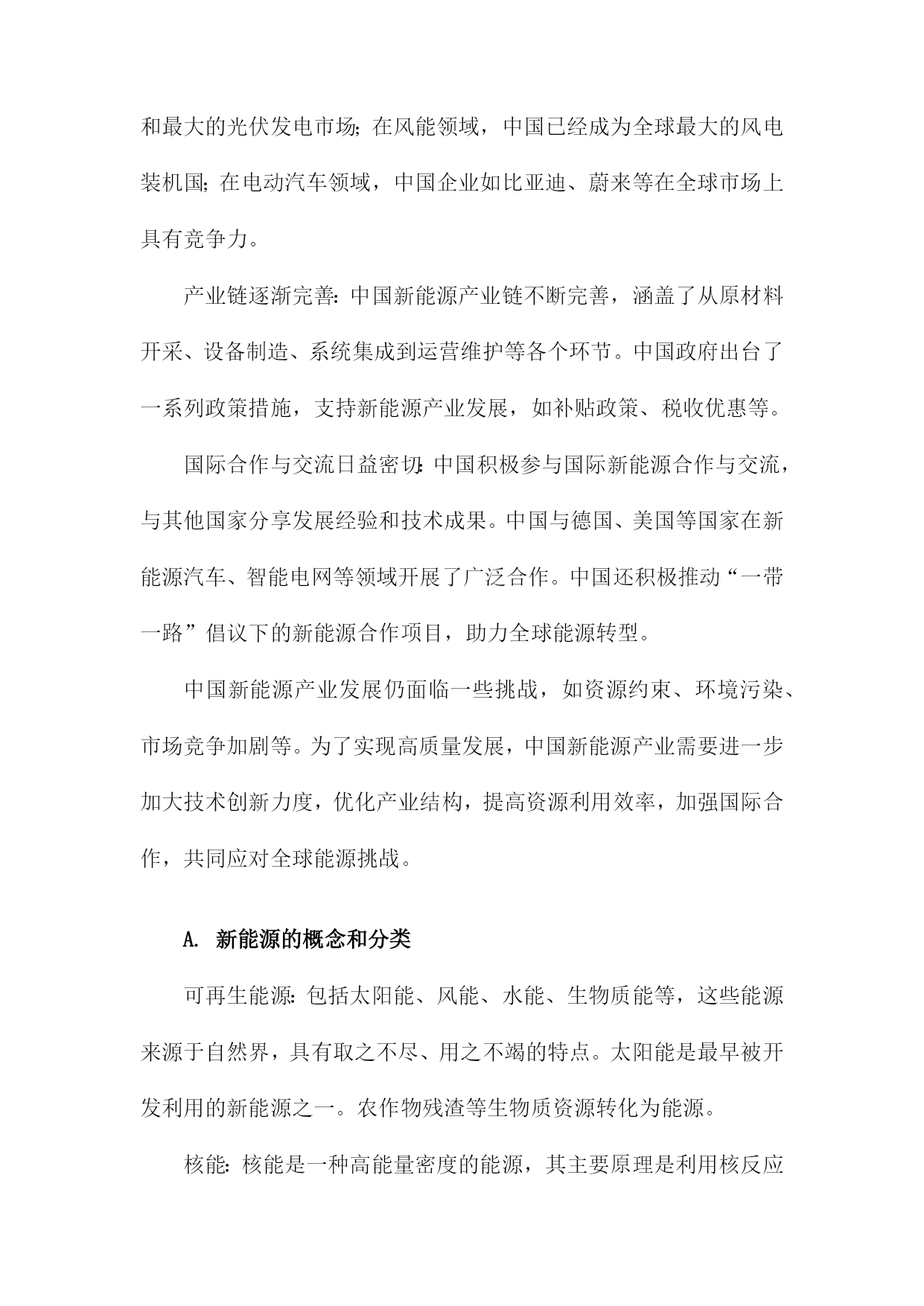 和最大的光伏发电市场;在风能领域，中国已经成为全球最大的风电装机国;在电动汽车领域，中国企业如比亚迪、蔚来等在全球市场上具有竞争力。

产业链逐渐完善:中国新能源产业链不断完善，涵盖了从原材料开采、设备制造、系统集成到运营维护等各个环节。中国政府出台了一系列政策措施，支持新能源产业发展，如补贴政策、税收优惠等。

国际合作与交流日益密切:中国积极参与国际新能源合作与交流，与其他国家分享发展经验和技术成果。中国与德国、美国等国家在新能源汽车、智能电网等领域开展了广泛合作。中国还积极推动“一带一路”倡议下的新能源合作项目，助力全球能源转型。

中国新能源产业发展仍面临一些挑战，如资源约束、环境污染、市场竞争加剧等。为了实现高质量发展，中国新能源产业需要进一步加大技术创新力度，优化产业结构，提高资源利用效率，加强国际合作，共同应对全球能源挑战。

A. 新能源的概念和分类

可再生能源:包括太阳能、风能、水能、生物质能等，这些能源来源于自然界，具有取之不尽、用之不竭的特点。太阳能是最早被开发利用的新能源之一。农作物残渣等生物质资源转化为能源。

核能:核能是一种高能量密度的能源，其主要原理是利用核反应